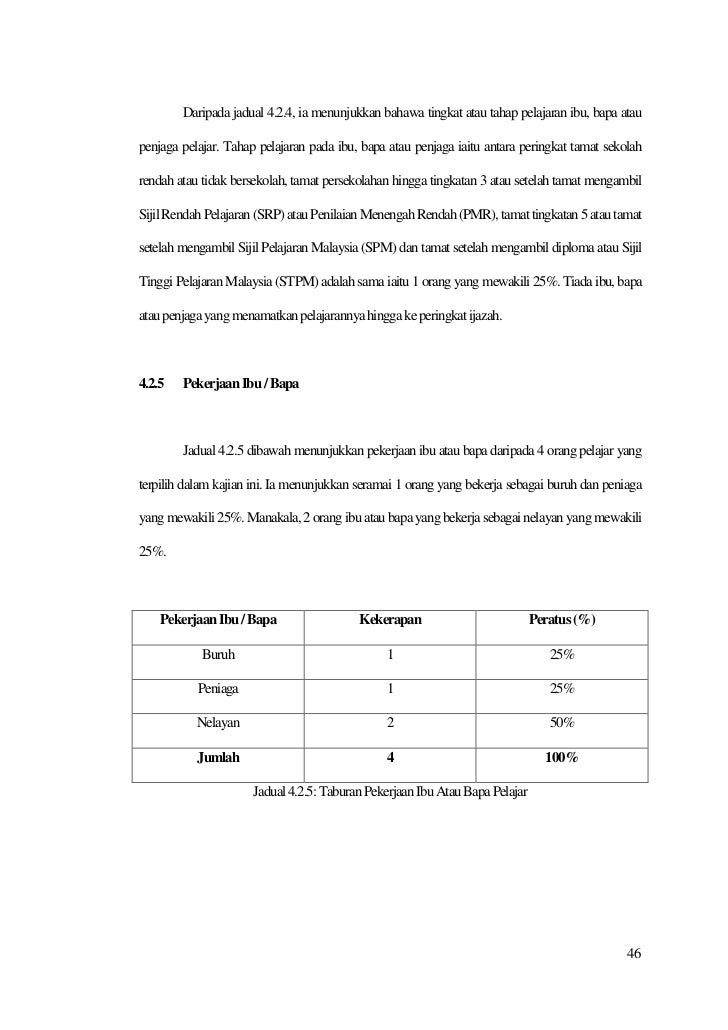 Daripada jadual 4.2.4, ia menunjukkan bahawa tingkat atau tahap pelajaran ibu, bapa atau penjaga pelajar. Tahap pelajaran pada ibu, bapa atau penjaga iaitu antara peringkat tamat sekolah rendah atau tidak bersekolah, tamat persekolahan hingga tingkatan 3 atau setelah tamat mengambil Sijil Rendah Pelajaran (SRP) atau Penilaian Menengah Rendah (PMR), tamat tingkatan 5 atau tamat setelah mengambil Sijil Pelajaran Malaysia (SPM) dan tamat setelah mengambil diploma atau Sijil Tinggi Pelajaran Malaysia (STPM) adalah sama iaitu 1 orang yang mewakili 25%. Tiada ibu, bapa atau penjaga yang menamatkan pelajarannya hingga ke peringkat ijazah.

4.2.5 Pekerjaan Ibu / Bapa

Jadual 4.2.5 dibawah menunjukkan pekerjaan ibu atau bapa daripada 4 orang pelajar yang terpilih dalam kajian ini. Ia menunjukkan seramai 1 orang yang bekerja sebagai buruh dan peniaga yang mewakili 25%. Manakala, 2 orang ibu atau bapa yang bekerja sebagai nelayan yang mewakili 25%.

| Pekerjaan Ibu / Bapa | Kekerapan | Peratus (%) |
|---|---|---|
| Buruh | 1 | 25% |
| Peniaga | 1 | 25% |
| Nelayan | 2 | 50% |
| Jumlah | 4 | 100% |

Jadual 4.2.5: Taburan Pekerjaan Ibu Atau Bapa Pelajar

46